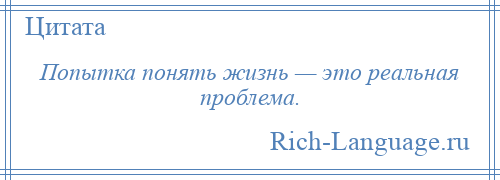 Цитата

Попытка понять жизнь — это реальная проблема.

Rich-Language.ru